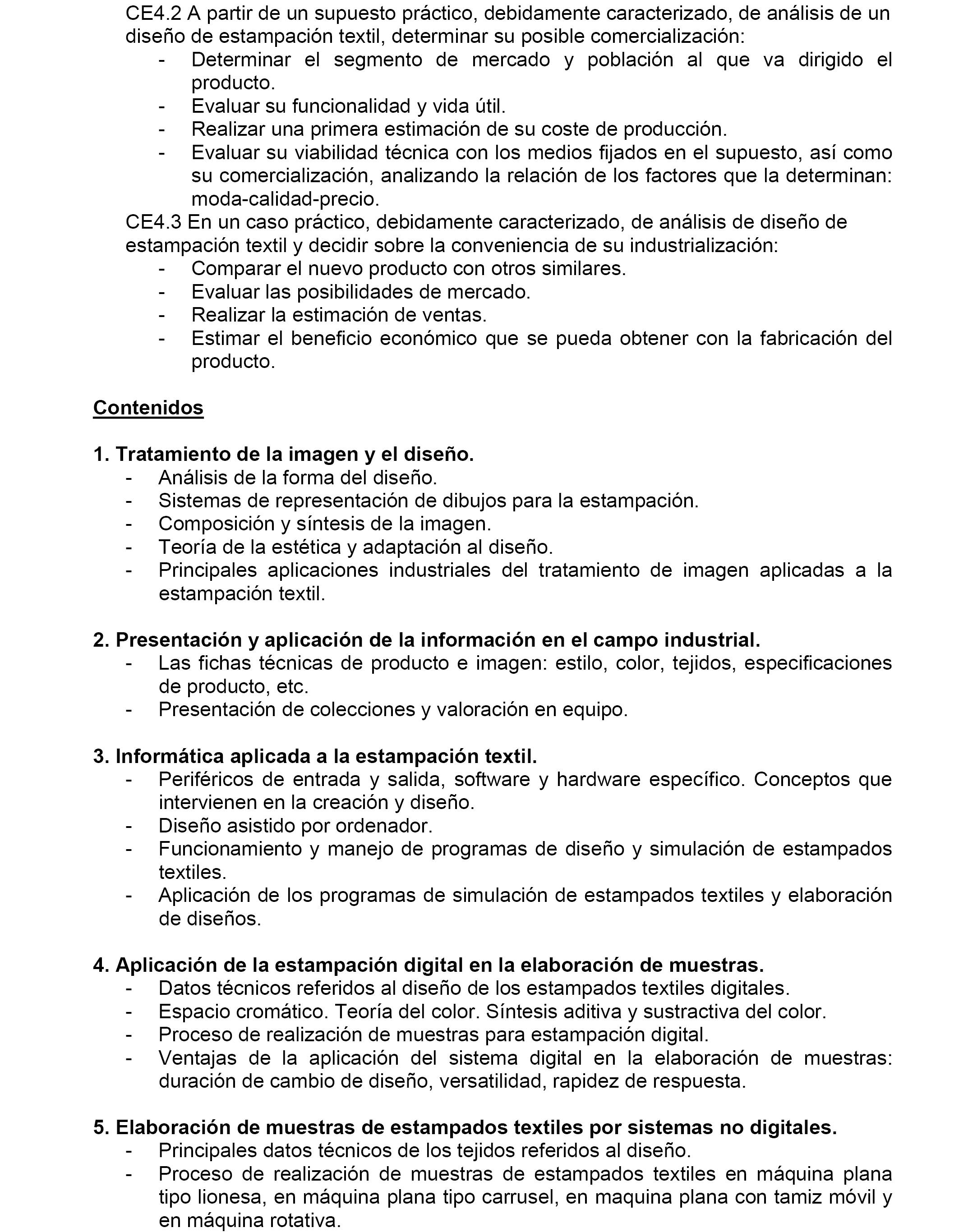 CE4.2 A partir de un supuesto práctico, debidamente caracterizado, de análisis de un diseño de estampación textil, determinar su posible comercialización:
- Determinar el segmento de mercado y población al que va dirigido el producto.
- Evaluar su funcionalidad y vida útil.
- Realizar una primera estimación de su coste de producción.
- Evaluar su viabilidad técnica con los medios fijados en el supuesto, así como su comercialización, analizando la relación de los factores que la determinan: moda-calidad-precio.
CE4.3 En un caso práctico, debidamente caracterizado, de análisis de diseño de estampación textil y decidir sobre la conveniencia de su industrialización:
- Comparar el nuevo producto con otros similares.
- Evaluar las posibilidades de mercado.
- Realizar la estimación de ventas.
- Estimar el beneficio económico que se pueda obtener con la fabricación del producto.

Contenidos

1. Tratamiento de la imagen y el diseño.
- Análisis de la forma del diseño.
- Sistemas de representación de dibujos para la estampación.
- Composición y síntesis de la imagen.
- Teoría de la estética y adaptación al diseño.
- Principales aplicaciones industriales del tratamiento de imagen aplicadas a la estampación textil.

2. Presentación y aplicación de la información en el campo industrial.
- Las fichas técnicas de producto e imagen: estilo, color, tejidos, especificaciones de producto, etc.
- Presentación de colecciones y valoración en equipo.

3. Informática aplicada a la estampación textil.
- Periféricos de entrada y salida, software y hardware específico. Conceptos que intervienen en la creación y diseño.
- Diseño asistido por ordenador.
- Funcionamiento y manejo de programas de diseño y simulación de estampados textiles.
- Aplicación de los programas de simulación de estampados textiles y elaboración de diseños.

4. Aplicación de la estampación digital en la elaboración de muestras.
- Datos técnicos referidos al diseño de los estampados textiles digitales.
- Espacio cromático. Teoría del color. Síntesis aditiva y sustractiva del color.
- Proceso de realización de muestras para estampación digital.
- Ventajas de la aplicación del sistema digital en la elaboración de muestras: duración de cambio de diseño, versatilidad, rapidez de respuesta.

5. Elaboración de muestras de estampados textiles por sistemas no digitales.
- Principales datos técnicos de los tejidos referidos al diseño.
- Proceso de realización de muestras de estampados textiles en máquina plana tipo lionesa, en máquina plana tipo carrusel, en maquina plana con tamiz móvil y en máquina rotativa.